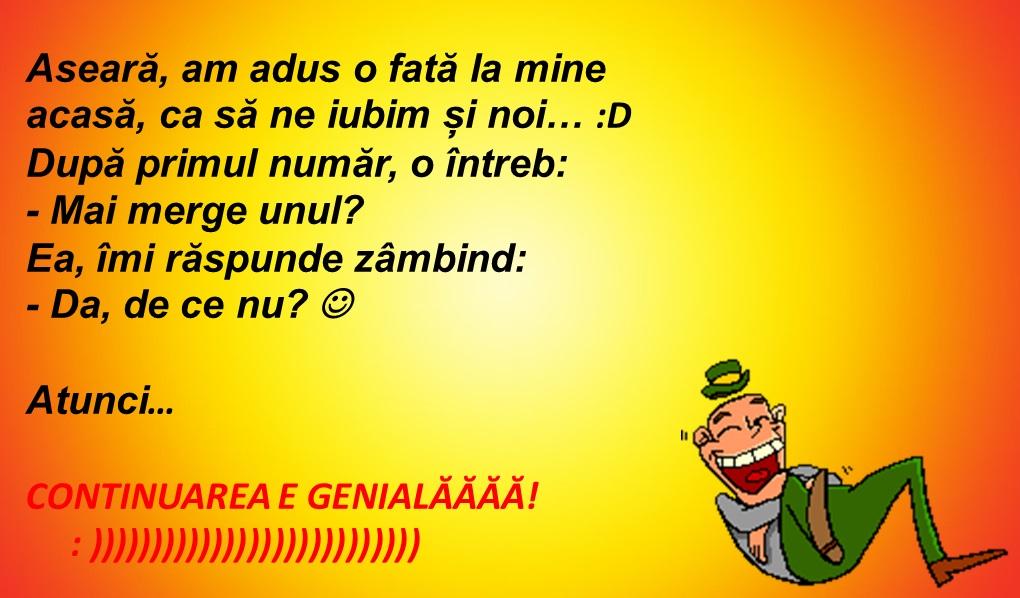 Aseară, am adus o fată la mine acasă, ca să ne iubim și noi… :D
După primul număr, o întreb:
- Mai merge unul?
Ea, îmi răspunde zâmbind:
- Da, de ce nu? ☺

Atunci…

CONTINUAREA E GENIALĂĂĂĂ!
: ))))))))))))))))))))))))))))